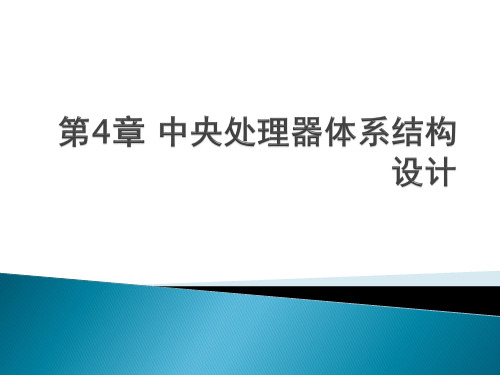 第4章 中央处理器体系结构设计